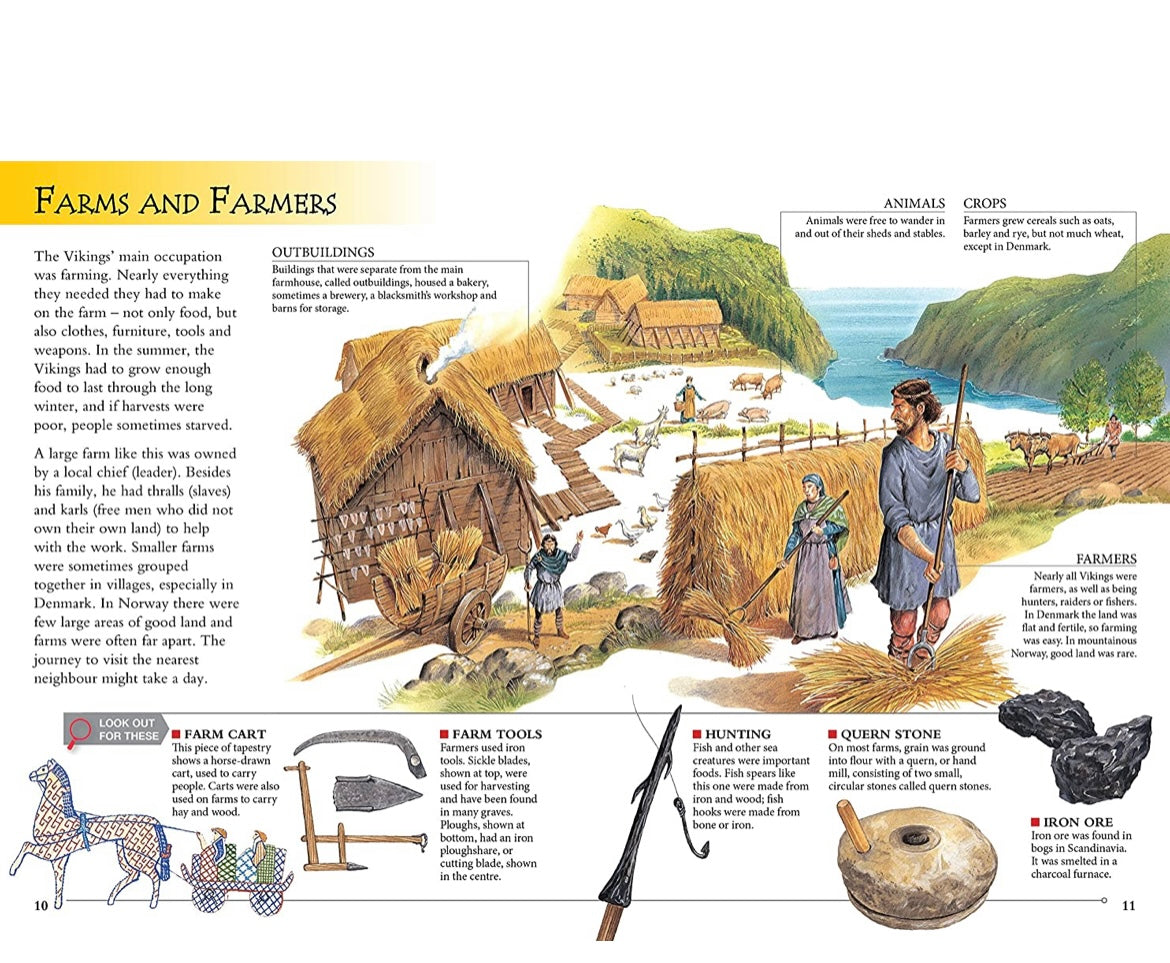 FARMS AND FARMERS

The Vikings' main occupation was farming. Nearly everything they needed they had to make on the farm – not only food, but also clothes, furniture, tools and weapons. In the summer, the Vikings had to grow enough food to last through the long winter, and if harvests were poor, people sometimes starved.

A large farm like this was owned by a local chief (leader). Besides his family, he had thralls (slaves) and karls (free men who did not own their own land) to help with the work. Smaller farms were sometimes grouped together in villages, especially in Denmark. In Norway there were few large areas of good land and farms were often far apart. The journey to visit the nearest neighbour might take a day.

OUTBUILDINGS
Buildings that were separate from the main farmhouse, called outbuildings, housed a bakery, sometimes a brewery, a blacksmith's workshop and barns for storage.

ANIMALS
Animals were free to wander in and out of their sheds and stables.

CROPS
Farmers grew cereals such as oats, barley and rye, but not much wheat, except in Denmark.

FARMERS
Nearly all Vikings were farmers, as well as being hunters, raiders or fishers. In Denmark the land was flat and fertile, so farming was easy. In mountainous Norway, good land was rare.

LOOK OUT FOR THESE

FARM CART
This piece of tapestry shows a horse-drawn cart, used to carry people. Carts were also used on farms to carry hay and wood.

FARM TOOLS
Farmers used iron tools. Sickle blades, shown at top, were used for harvesting and have been found in many graves. Ploughs, shown at bottom, had an iron ploughshare, or cutting blade, shown in the centre.

HUNTING
Fish and other sea creatures were important foods. Fish spears like this one were made from iron and wood; fish hooks were made from bone or iron.

QUERN STONE
On most farms, grain was ground into flour with a quern, or hand mill, consisting of two small, circular stones called quern stones.

IRON ORE
Iron ore was found in bogs in Scandinavia. It was smelted in a charcoal furnace.

10

11